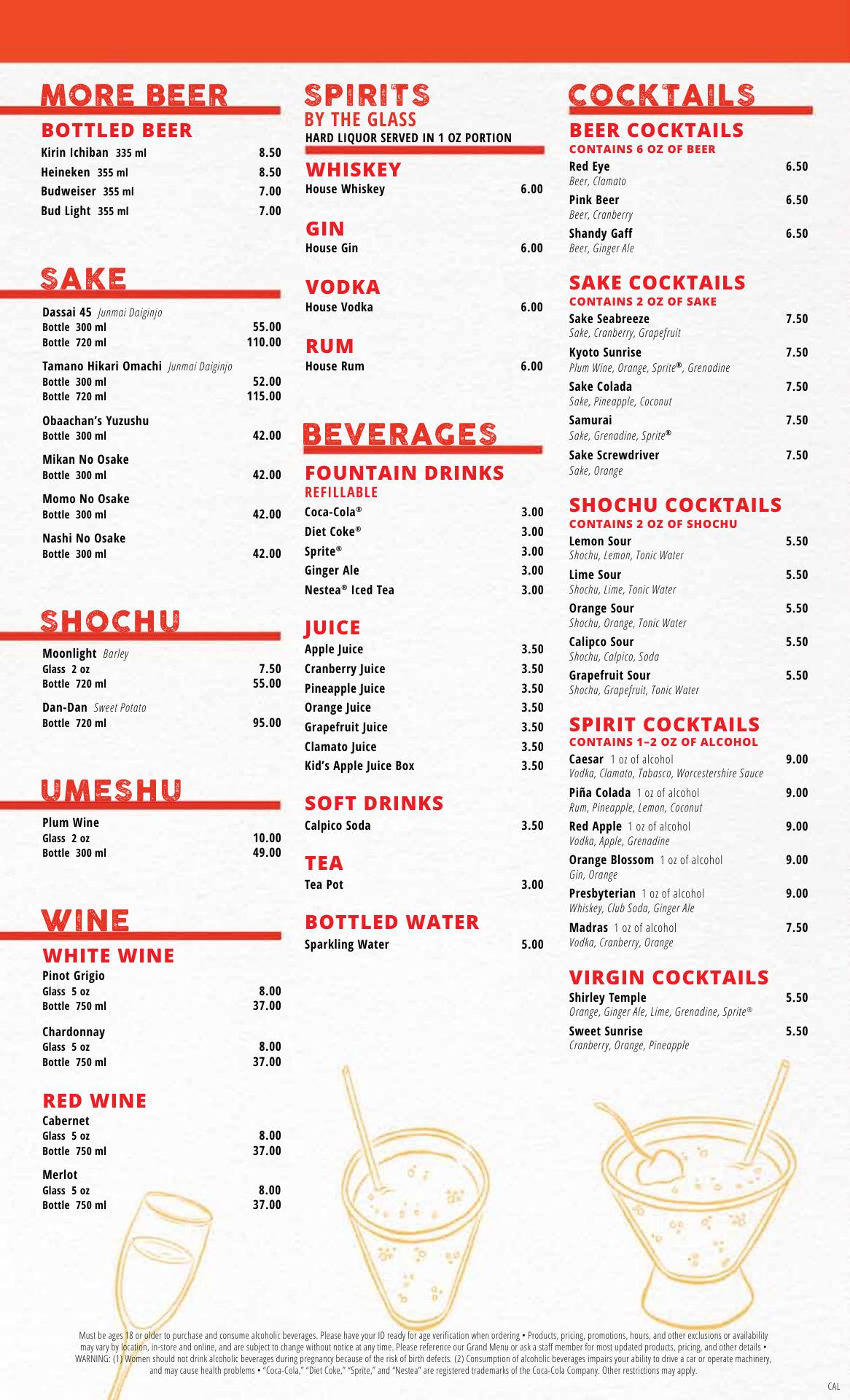 MORE BEER

BOTTLED BEER

Kirin Ichiban 335 ml 8.50
Heineken 355 ml 8.50
Budweiser 355 ml 7.00
Bud Light 355 ml 7.00

SAKE

Dassai 45 Junmai Daiginjo
Bottle 300 ml 55.00
Bottle 720 ml 110.00

Tamano Hikari Omachi Junmai Daiginjo
Bottle 300 ml 52.00
Bottle 720 ml 115.00

Obaachan's Yuzushu
Bottle 300 ml 42.00

Mikan No Osake
Bottle 300 ml 42.00

Momo No Osake
Bottle 300 ml 42.00

Nashi No Osake
Bottle 300 ml 42.00

SHOCHU

Moonlight Barley
Glass 2 oz 7.50
Bottle 720 ml 55.00

Dan-Dan Sweet Potato
Bottle 720 ml 95.00

UMESHU

Plum Wine
Glass 2 oz 10.00
Bottle 300 ml 49.00

WINE

WHITE WINE

Pinot Grigio
Glass 5 oz 8.00
Bottle 750 ml 37.00

Chardonnay
Glass 5 oz 8.00
Bottle 750 ml 37.00

RED WINE

Cabernet
Glass 5 oz 8.00
Bottle 750 ml 37.00

Merlot
Glass 5 oz 8.00
Bottle 750 ml 37.00

SPIRITS
BY THE GLASS
HARD LIQUOR SERVED IN 1 OZ PORTION

WHISKEY
House Whiskey 6.00

GIN
House Gin 6.00

VODKA
House Vodka 6.00

RUM
House Rum 6.00

BEVERAGES

FOUNTAIN DRINKS
REFILLABLE
Coca-Cola® 3.00
Diet Coke® 3.00
Sprite® 3.00
Ginger Ale 3.00
Nestea® Iced Tea 3.00

JUICE
Apple Juice 3.50
Cranberry Juice 3.50
Pineapple Juice 3.50
Orange Juice 3.50
Grapefruit Juice 3.50
Clamato Juice 3.50
Kid's Apple Juice Box 3.50

SOFT DRINKS
Calpico Soda 3.50

TEA
Tea Pot 3.00

BOTTLED WATER
Sparkling Water 5.00

COCKTAILS

BEER COCKTAILS
CONTAINS 6 OZ OF BEER
Red Eye 6.50
Beer, Clamato
Pink Beer 6.50
Beer, Cranberry
Shandy Gaff 6.50
Beer, Ginger Ale

SAKE COCKTAILS
CONTAINS 2 OZ OF SAKE
Sake Seabreeze 7.50
Sake, Cranberry, Grapefruit
Kyoto Sunrise 7.50
Plum Wine, Orange, Sprite®, Grenadine
Sake Colada 7.50
Sake, Pineapple, Coconut
Samurai 7.50
Sake, Grenadine, Sprite®
Sake Screwdriver 7.50
Sake, Orange

SHOCHU COCKTAILS
CONTAINS 2 OZ OF SHOCHU
Lemon Sour 5.50
Shochu, Lemon, Tonic Water
Lime Sour 5.50
Shochu, Lime, Tonic Water
Orange Sour 5.50
Shochu, Orange, Tonic Water
Calipco Sour 5.50
Shochu, Calpico, Soda
Grapefruit Sour 5.50
Shochu, Grapefruit, Tonic Water

SPIRIT COCKTAILS
CONTAINS 1–2 OZ OF ALCOHOL
Caesar 1 oz of alcohol 9.00
Vodka, Clamato, Tabasco, Worcestershire Sauce
Piña Colada 1 oz of alcohol 9.00
Rum, Pineapple, Lemon, Coconut
Red Apple 1 oz of alcohol 9.00
Vodka, Apple, Grenadine
Orange Blossom 1 oz of alcohol 9.00
Gin, Orange
Presbyterian 1 oz of alcohol 9.00
Whiskey, Club Soda, Ginger Ale
Madras 1 oz of alcohol 7.50
Vodka, Cranberry, Orange

VIRGIN COCKTAILS
Shirley Temple 5.50
Orange, Ginger Ale, Lime, Grenadine, Sprite®
Sweet Sunrise 5.50
Cranberry, Orange, Pineapple

Must be ages 18 or older to purchase and consume alcoholic beverages. Please have your ID ready for age verification when ordering • Products, pricing, promotions, hours, and other exclusions or availability may vary by location, in-store and online, and are subject to change without notice at any time. Please reference our Grand Menu or ask a staff member for most updated products, pricing, and other details • WARNING: (1) Women should not drink alcoholic beverages during pregnancy because of the risk of birth defects. (2) Consumption of alcoholic beverages impairs your ability to drive a car or operate machinery, and may cause health problems • "Coca-Cola," "Diet Coke," "Sprite," and "Nestea" are registered trademarks of the Coca-Cola Company. Other restrictions may apply.

CAL